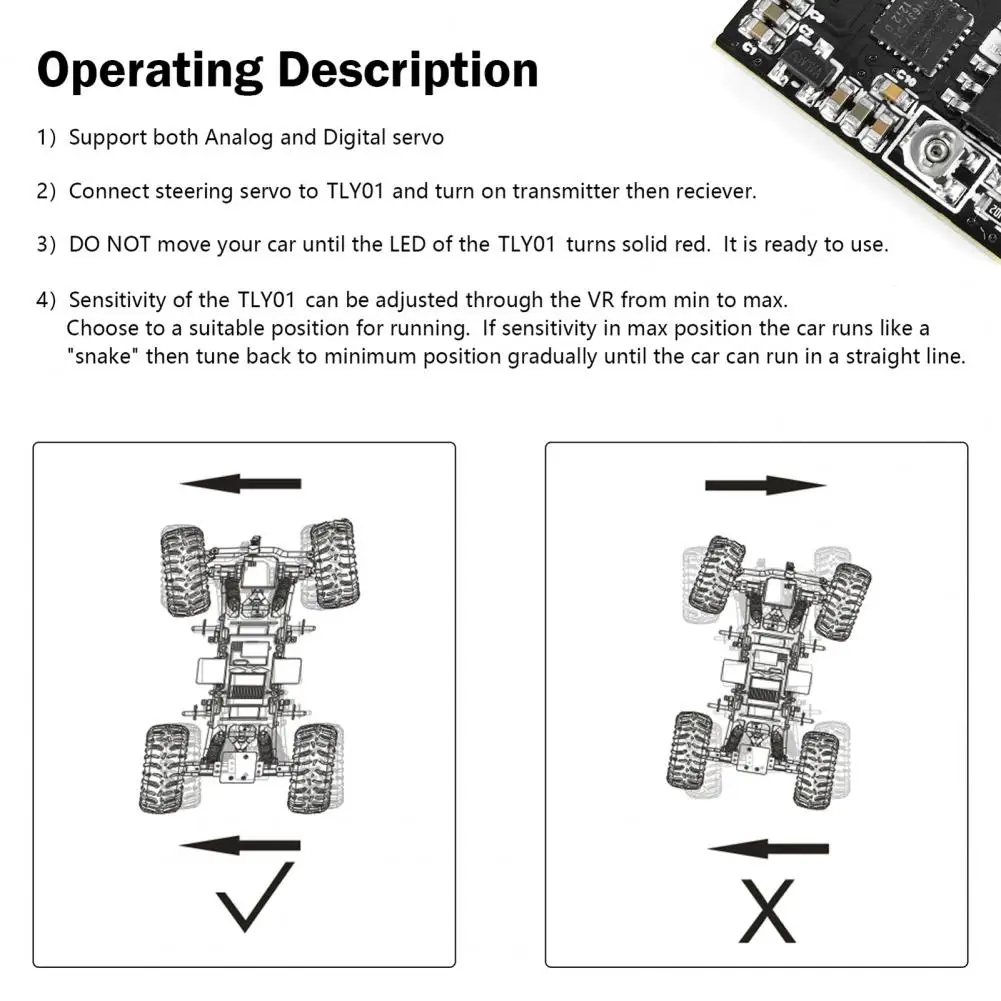 Operating Description

1) Support both Analog and Digital servo

2) Connect steering servo to TLY01 and turn on transmitter then reciever.

3) DO NOT move your car until the LED of the TLY01 turns solid red. It is ready to use.

4) Sensitivity of the TLY01 can be adjusted through the VR from min to max. Choose to a suitable position for running. If sensitivity in max position the car runs like a "snake" then tune back to minimum position gradually until the car can run in a straight line.

✓

X